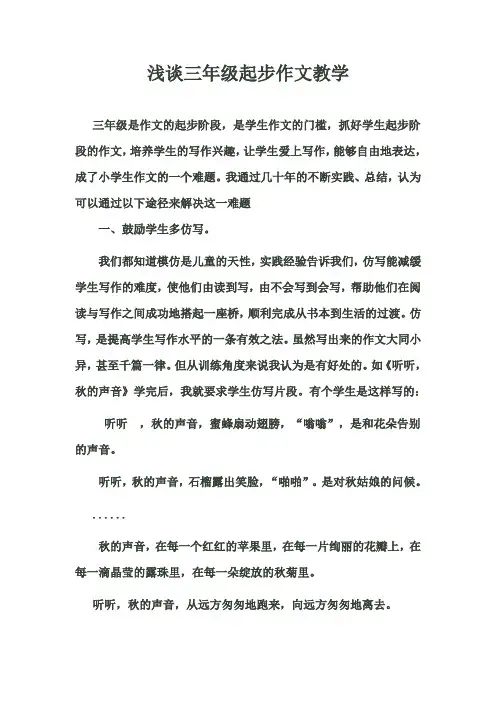 浅谈三年级起步作文教学

三年级是作文的起步阶段，是学生作文的门槛，抓好学生起步阶段的作文，培养学生的写作兴趣，让学生爱上写作，能够自由地表达，成了小学生作文的一个难题。我通过几十年的不断实践、总结，认为可以通过以下途径来解决这一难题

一、鼓励学生多仿写。

我们都知道模仿是儿童的天性，实践经验告诉我们，仿写能减缓学生写作的难度，使他们由读到写，由不会写到会写，帮助他们在阅读与写作之间成功地搭起一座桥，顺利完成从书本到生活的过渡。仿写，是提高学生写作水平的一条有效之法。虽然写出来的作文大同小异，甚至千篇一律。但从训练角度来说我认为是有好处的。如《听听，秋的声音》学完后，我就要求学生仿写片段。有个学生是这样写的：

听听 ，秋的声音，蜜蜂扇动翅膀，“嗡嗡”，是和花朵告别的声音。

听听，秋的声音，石榴露出笑脸，“啪啪”。是对秋姑娘的问候。

……

秋的声音，在每一个红红的苹果里，在每一片绚丽的花瓣上，在每一滴晶莹的露珠里，在每一朵绽放的秋菊里。

听听，秋的声音，从远方匆匆地跑来，向远方匆匆地离去。